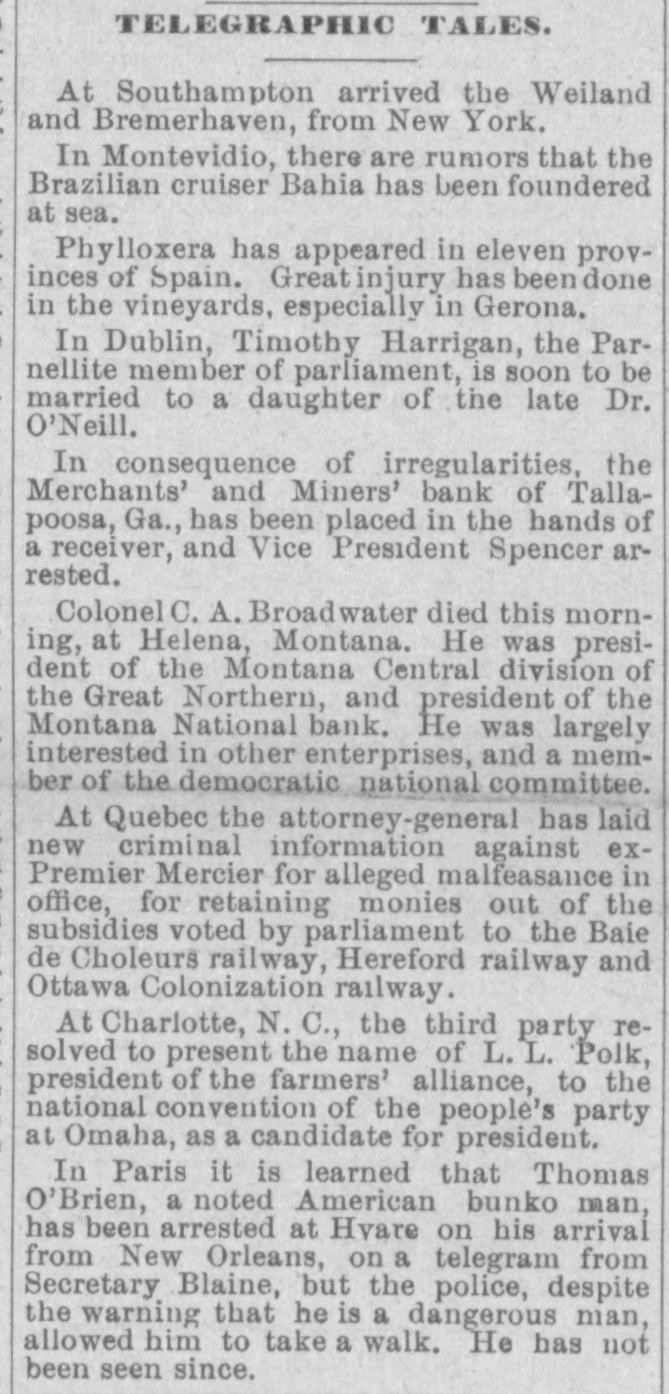 TELEGRAPHIC TALES.

At Southampton arrived the Weiland and Bremerhaven, from New York.

In Montevidio, there are rumors that the Brazilian cruiser Bahia has been foundered at sea.

Phylloxera has appeared in eleven provinces of Spain. Great injury has been done in the vineyards, especially in Gerona.

In Dublin, Timothy Harrigan, the Parnellite member of parliament, is soon to be married to a daughter of the late Dr. O'Neill.

In consequence of irregularities, the Merchants' and Miners' bank of Tallapoosa, Ga., has been placed in the hands of a receiver, and Vice President Spencer arrested.

Colonel C. A. Broadwater died this morning, at Helena, Montana. He was president of the Montana Central division of the Great Northern, and president of the Montana National bank. He was largely interested in other enterprises, and a member of the democratic national committee.

At Quebec the attorney-general has laid new criminal information against ex-Premier Mercier for alleged malfeasance in office, for retaining monies out of the subsidies voted by parliament to the Baie de Choleurs railway, Hereford railway and Ottawa Colonization railway.

At Charlotte, N. C., the third party resolved to present the name of L. L. Polk, president of the farmers' alliance, to the national convention of the people's party at Omaha, as a candidate for president.

In Paris it is learned that Thomas O'Brien, a noted American bunko man, has been arrested at Hvare on his arrival from New Orleans, on a telegram from Secretary Blaine, but the police, despite the warning that he is a dangerous man, allowed him to take a walk. He has not been seen since.